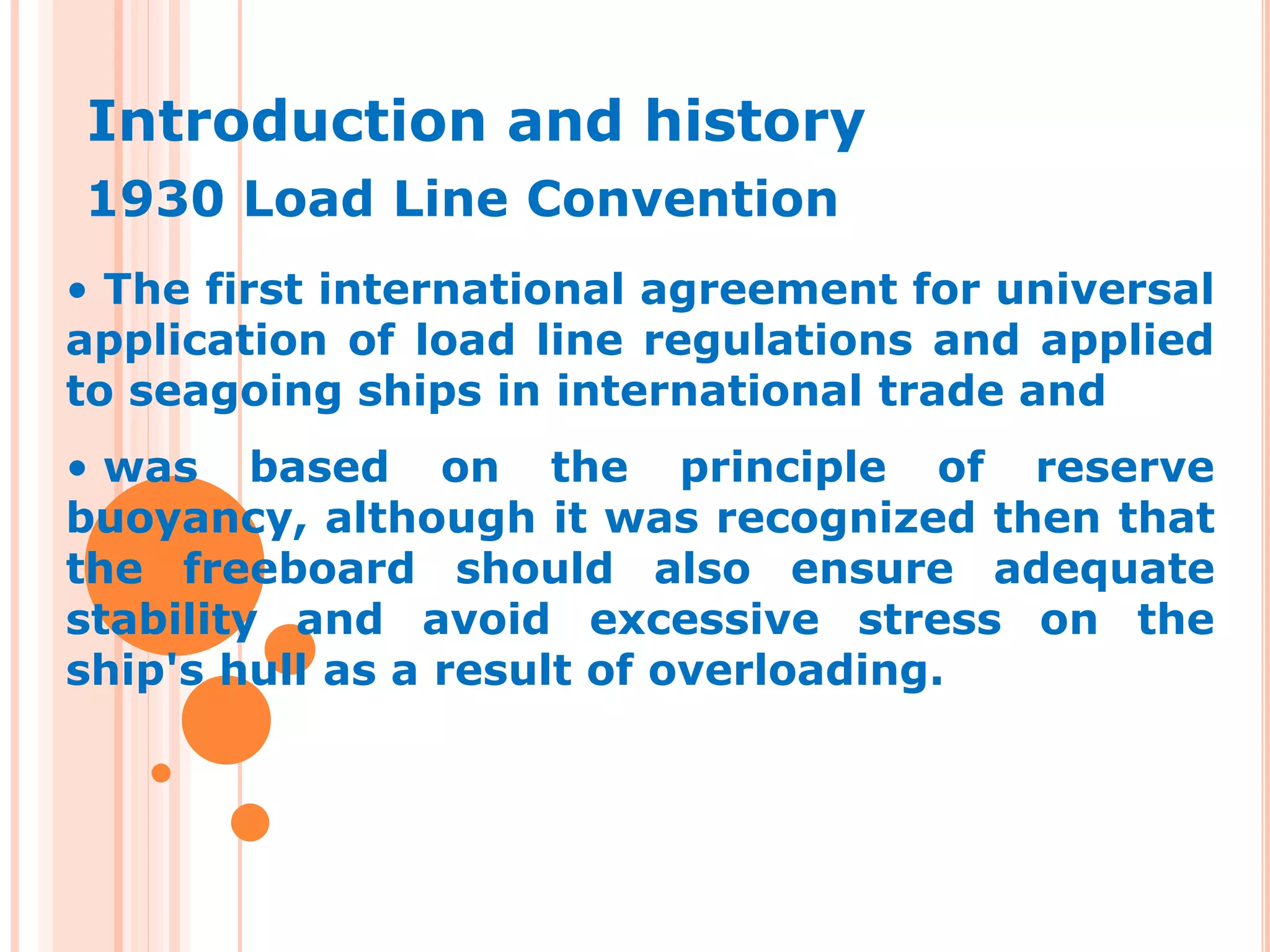 Introduction and history
1930 Load Line Convention

• The first international agreement for universal application of load line regulations and applied to seagoing ships in international trade and

• was based on the principle of reserve buoyancy, although it was recognized then that the freeboard should also ensure adequate stability and avoid excessive stress on the ship's hull as a result of overloading.